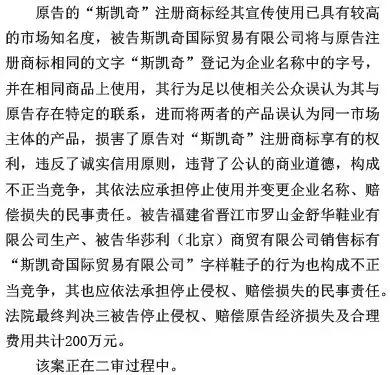 原告的“斯凯奇”注册商标经其宣传使用已具有较高的市场知名度，被告斯凯奇国际贸易有限公司将与原告注册商标相同的文字“斯凯奇”登记为企业名称中的字号，并在相同商品上使用，其行为足以使相关公众误认为其与原告存在特定的联系，进而将两者的产品误认为同一市场主体的产品，损害了原告对“斯凯奇”注册商标享有的权利，违反了诚实信用原则，违背了公认的商业道德，构成不正当竞争，其依法应承担停止使用并变更企业名称、赔偿损失的民事责任。被告福建省晋江市罗山金舒华鞋业有限公司生产、被告华莎利（北京）商贸有限公司销售标有“斯凯奇国际贸易有限公司”字样鞋子的行为也构成不正当竞争，其也应依法承担停止侵权、赔偿损失的民事责任。法院最终判决三被告停止侵权、赔偿原告经济损失及合理费用共计200万元。

该案正在二审过程中。